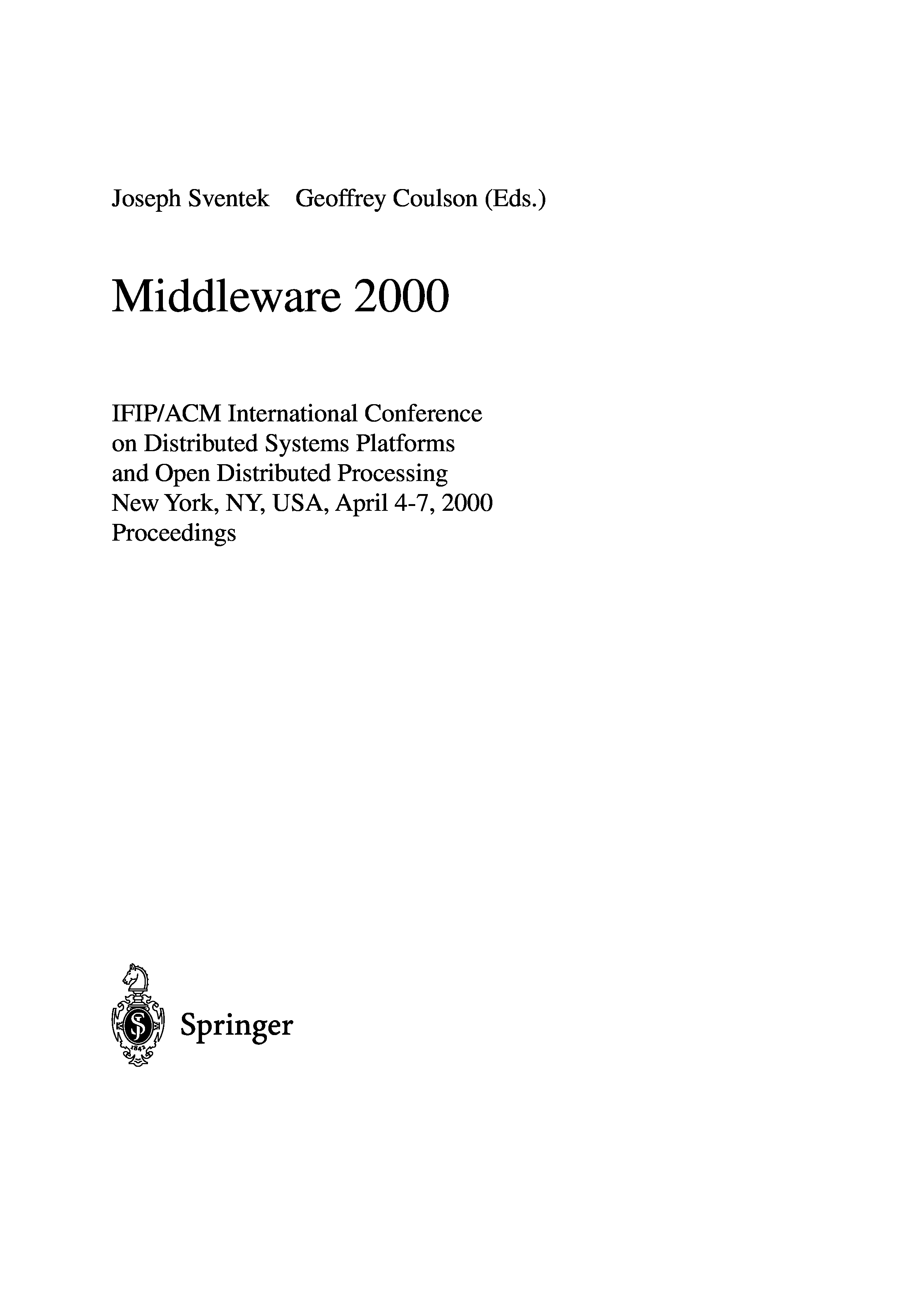 Joseph Sventek Geoffrey Coulson (Eds.)

Middleware 2000

IFIP/ACM International Conference
on Distributed Systems Platforms
and Open Distributed Processing
New York, NY, USA, April 4-7, 2000
Proceedings

Springer